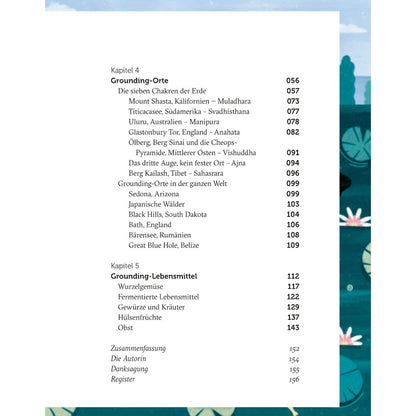 Kapitel 4
Grounding-Orte 056
Die sieben Chakren der Erde 057
Mount Shasta, Kalifornien – Muladhara 073
Titicacasee, Südamerika – Svadhisthana 077
Uluru, Australien – Manipura 078
Glastonbury Tor, England – Anahata 082
Ölberg, Berg Sinai und die Cheops-Pyramide, Mittlerer Osten – Vishuddha 091
Das dritte Auge, kein fester Ort – Ajna 094
Berg Kailash, Tibet – Sahasrara 096
Grounding-Orte in der ganzen Welt 099
Sedona, Arizona 099
Japanische Wälder 103
Black Hills, South Dakota 104
Bath, England 106
Bärensee, Rumänien 108
Great Blue Hole, Belize 109

Kapitel 5
Grounding-Lebensmittel 112
Wurzelgemüse 117
Fermentierte Lebensmittel 122
Gewürze und Kräuter 129
Hülsenfrüchte 137
Obst 143

Zusammenfassung 152
Die Autorin 154
Danksagung 155
Register 156